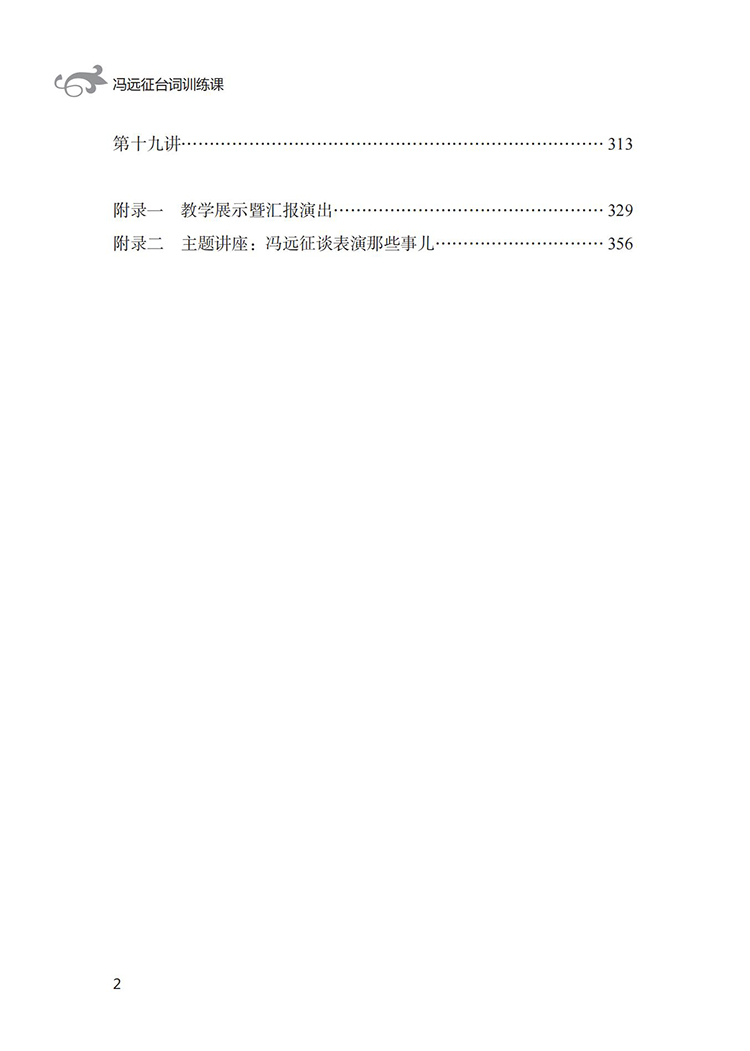 冯远征台词训练课

第十九讲 313

附录一 教学展示暨汇报演出 329
附录二 主题讲座：冯远征谈表演那些事儿 356

2